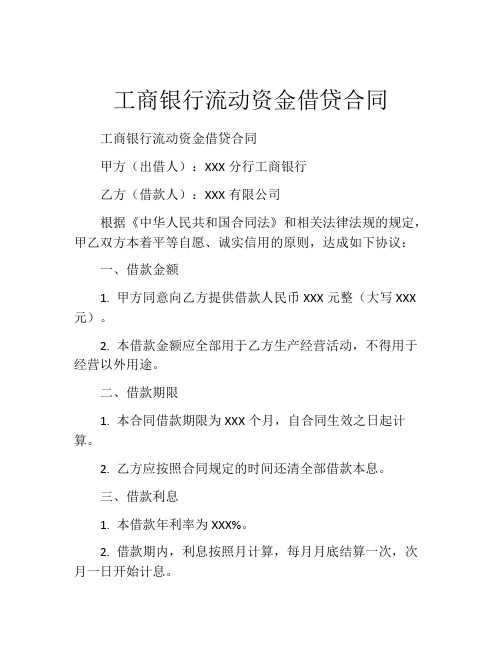 工商银行流动资金借贷合同

工商银行流动资金借贷合同

甲方（出借人）：XXX 分行工商银行

乙方（借款人）：XXX 有限公司

根据《中华人民共和国合同法》和相关法律法规的规定，甲乙双方本着平等自愿、诚实信用的原则，达成如下协议：

一、借款金额

1. 甲方同意向乙方提供借款人民币 XXX 元整（大写 XXX 元）。

2. 本借款金额应全部用于乙方生产经营活动，不得用于经营以外用途。

二、借款期限

1. 本合同借款期限为 XXX 个月，自合同生效之日起计算。

2. 乙方应按照合同规定的时间还清全部借款本息。

三、借款利息

1. 本借款年利率为 XXX%。

2. 借款期内，利息按照月计算，每月月底结算一次，次月一日开始计息。